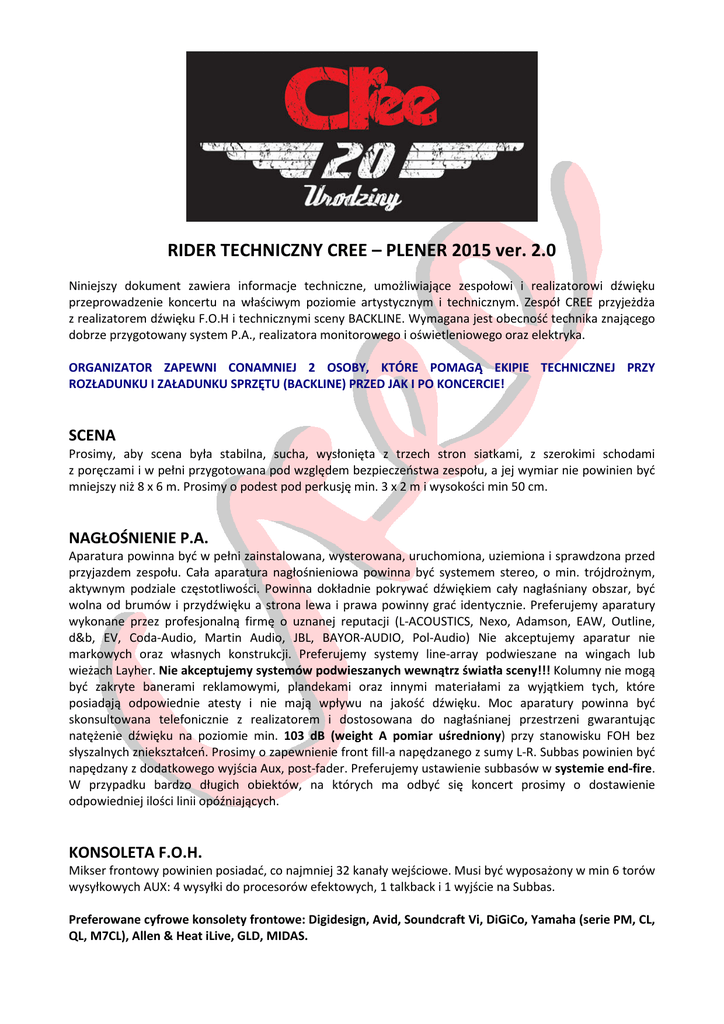 Cree
20
Urodziny

RIDER TECHNICZNY CREE – PLENER 2015 ver. 2.0

Niniejszy dokument zawiera informacje techniczne, umożliwiające zespołowi i realizatorowi dźwięku przeprowadzenie koncertu na właściwym poziomie artystycznym i technicznym. Zespół CREE przyjeżdża z realizatorem dźwięku F.O.H i technicznymi sceny BACKLINE. Wymagana jest obecność technika znającego dobrze przygotowany system P.A., realizatora monitorowego i oświetleniowego oraz elektryka.

ORGANIZATOR ZAPEWNI CONAMNIEJ 2 OSOBY, KTÓRE POMAGĄ EKIPIE TECHNICZNEJ PRZY ROZŁADUNKU I ZAŁADUNKU SPRZĘTU (BACKLINE) PRZED JAK I PO KONCERCIE!

SCENA
Prosimy, aby scena była stabilna, sucha, wysłonięta z trzech stron siatkami, z szerokimi schodami z poręczami i w pełni przygotowana pod względem bezpieczeństwa zespołu, a jej wymiar nie powinien być mniejszy niż 8 x 6 m. Prosimy o podest pod perkusję min. 3 x 2 m i wysokości min 50 cm.

NAGŁOŚNIENIE P.A.
Aparatura powinna być w pełni zainstalowana, wysterowana, uruchomiona, uziemiona i sprawdzona przed przyjazdem zespołu. Cała aparatura nagłośnieniowa powinna być systemem stereo, o min. trójdrożnym, aktywnym podziale częstotliwości. Powinna dokładnie pokrywać dźwiękiem cały nagłaśniany obszar, być wolna od brumów i przydźwięku a strona lewa i prawa powinny grać identycznie. Preferujemy aparatury wykonane przez profesjonalną firmę o uznanej reputacji (L-ACOUSTICS, Nexo, Adamson, EAW, Outline, d&b, EV, Coda-Audio, Martin Audio, JBL, BAYOR-AUDIO, Pol-Audio) Nie akceptujemy aparatur nie markowych oraz własnych konstrukcji. Preferujemy systemy line-array podwieszane na wingach lub wieżach Layher. Nie akceptujemy systemów podwieszanych wewnątrz światła sceny!!! Kolumny nie mogą być zakryte banerami reklamowymi, plandekami oraz innymi materiałami za wyjątkiem tych, które posiadają odpowiednie atesty i nie mają wpływu na jakość dźwięku. Moc aparatury powinna być skonsultowana telefonicznie z realizatorem i dostosowana do nagłaśnianej przestrzeni gwarantując natężenie dźwięku na poziomie min. 103 dB (weight A pomiar uśredniony) przy stanowisku FOH bez słyszalnych zniekształceń. Prosimy o zapewnienie front fill-a napędzanego z sumy L-R. Subbas powinien być napędzany z dodatkowego wyjścia Aux, post-fader. Preferujemy ustawienie subbasów w systemie end-fire. W przypadku bardzo długich obiektów, na których ma odbyć się koncert prosimy o dostawienie odpowiedniej ilości linii opóźniających.

KONSOLETA F.O.H.
Mikser frontowy powinien posiadać, co najmniej 32 kanały wejściowe. Musi być wyposażony w min 6 torów wysyłkowych AUX: 4 wysyłki do procesorów efektowych, 1 talkback i 1 wyjście na Subbas.

Preferowane cyfrowe konsolety frontowe: Digidesign, Avid, Soundcraft Vi, DiGiCo, Yamaha (serie PM, CL, QL, M7CL), Allen & Heat iLive, GLD, MIDAS.